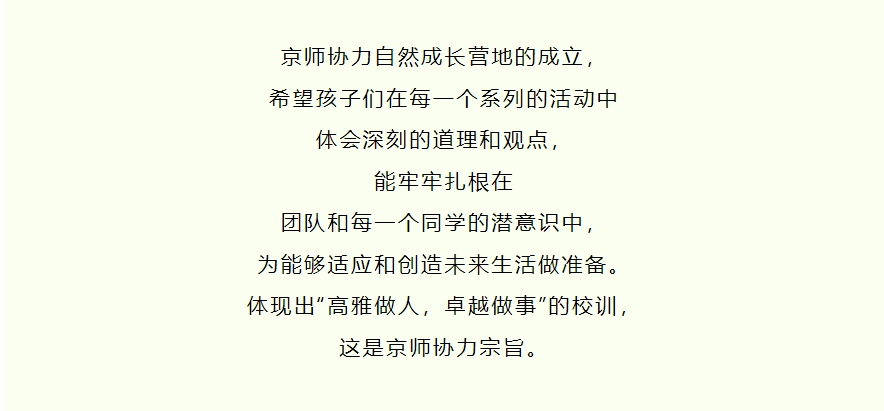 京师协力自然成长营地的成立，

希望孩子们在每一个系列的活动中

体会深刻的道理和观点，

能牢牢扎根在

团队和每一个同学的潜意识中，

为能够适应和创造未来生活做准备。

体现出“高雅做人，卓越做事”的校训，

这是京师协力宗旨。